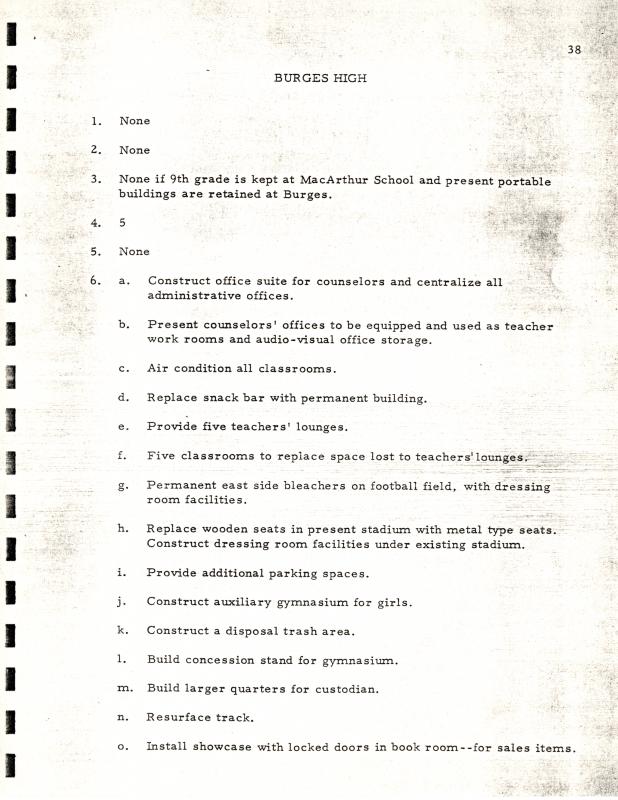 38

BURGES HIGH

1. None

2. None

3. None if 9th grade is kept at MacArthur School and present portable buildings are retained at Burges.

4. 5

5. None

6. a. Construct office suite for counselors and centralize all administrative offices.

b. Present counselors' offices to be equipped and used as teacher work rooms and audio-visual office storage.

c. Air condition all classrooms.

d. Replace snack bar with permanent building.

e. Provide five teachers' lounges.

f. Five classrooms to replace space lost to teachers' lounges.

g. Permanent east side bleachers on football field, with dressing room facilities.

h. Replace wooden seats in present stadium with metal type seats. Construct dressing room facilities under existing stadium.

i. Provide additional parking spaces.

j. Construct auxiliary gymnasium for girls.

k. Construct a disposal trash area.

l. Build concession stand for gymnasium.

m. Build larger quarters for custodian.

n. Resurface track.

o. Install showcase with locked doors in book room--for sales items.